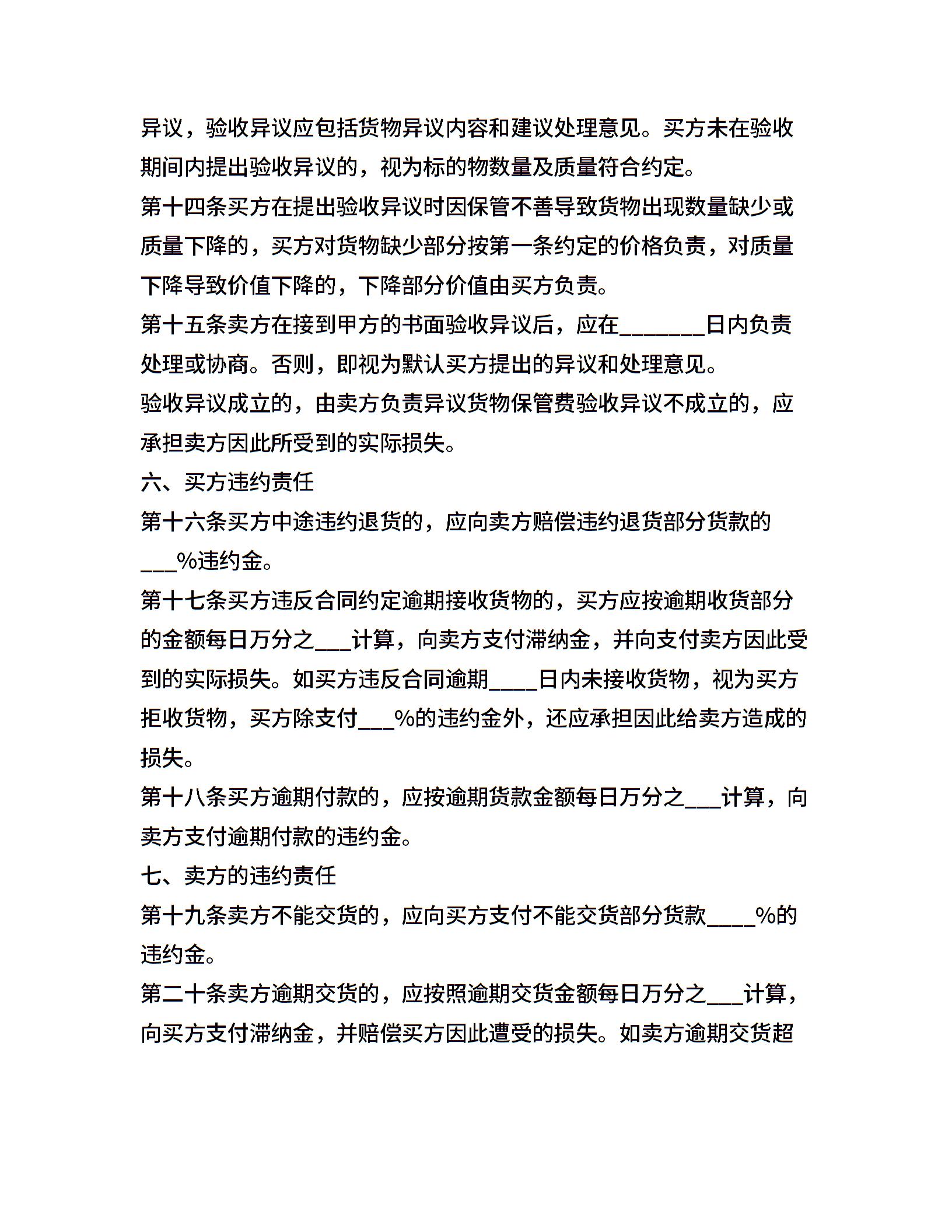 异议，验收异议应包括货物异议内容和建议处理意见。买方未在验收期间内提出验收异议的，视为标的物数量及质量符合约定。

第十四条买方在提出验收异议时因保管不善导致货物出现数量缺少或质量下降的，买方对货物缺少部分按第一条约定的价格负责，对质量下降导致价值下降的，下降部分价值由买方负责。

第十五条卖方在接到甲方的书面验收异议后，应在________日内负责处理或协商。否则，即视为默认买方提出的异议和处理意见。

验收异议成立的，由卖方负责异议货物保管费验收异议不成立的，应承担卖方因此所受到的实际损失。

六、买方违约责任

第十六条买方中途违约退货的，应向卖方赔偿违约退货部分货款的___%违约金。

第十七条买方违反合同约定逾期接收货物的，买方应按逾期收货部分的金额每日万分之___计算，向卖方支付滞纳金，并向支付卖方因此受到的实际损失。如买方违反合同逾期____日内未接收货物，视为买方拒收货物，买方除支付___%的违约金外，还应承担因此给卖方造成的损失。

第十八条买方逾期付款的，应按逾期货款金额每日万分之___计算，向卖方支付逾期付款的违约金。

七、卖方的违约责任

第十九条卖方不能交货的，应向买方支付不能交货部分货款____%的违约金。

第二十条卖方逾期交货的，应按照逾期交货金额每日万分之___计算，向买方支付滞纳金，并赔偿买方因此遭受的损失。如卖方逾期交货超